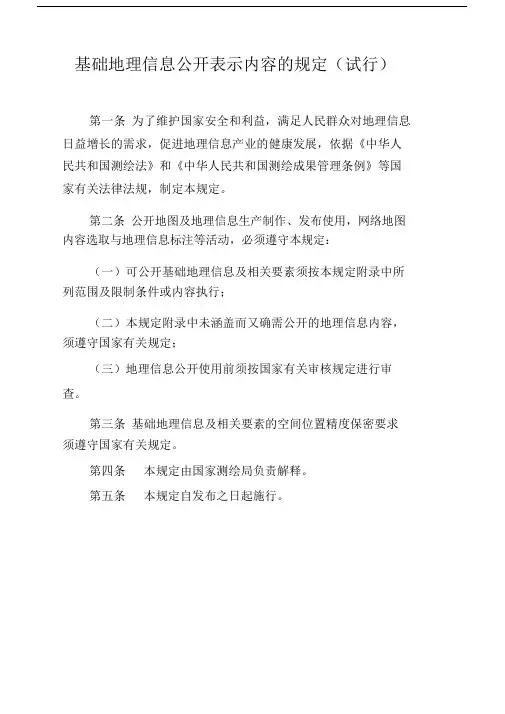 基础地理信息公开表示内容的规定（试行）

第一条 为了维护国家安全和利益，满足人民群众对地理信息日益增长的需求，促进地理信息产业的健康发展，依据《中华人民共和国测绘法》和《中华人民共和国测绘成果管理条例》等国家有关法律法规，制定本规定。

第二条 公开地图及地理信息生产制作、发布使用，网络地图内容选取与地理信息标注等活动，必须遵守本规定：

（一）可公开基础地理信息及相关要素须按本规定附录中所列范围及限制条件或内容执行；

（二）本规定附录中未涵盖而又确需公开的地理信息内容，须遵守国家有关规定；

（三）地理信息公开使用前须按国家有关审核规定进行审查。

第三条 基础地理信息及相关要素的空间位置精度保密要求须遵守国家有关规定。

第四条　本规定由国家测绘局负责解释。

第五条　本规定自发布之日起施行。